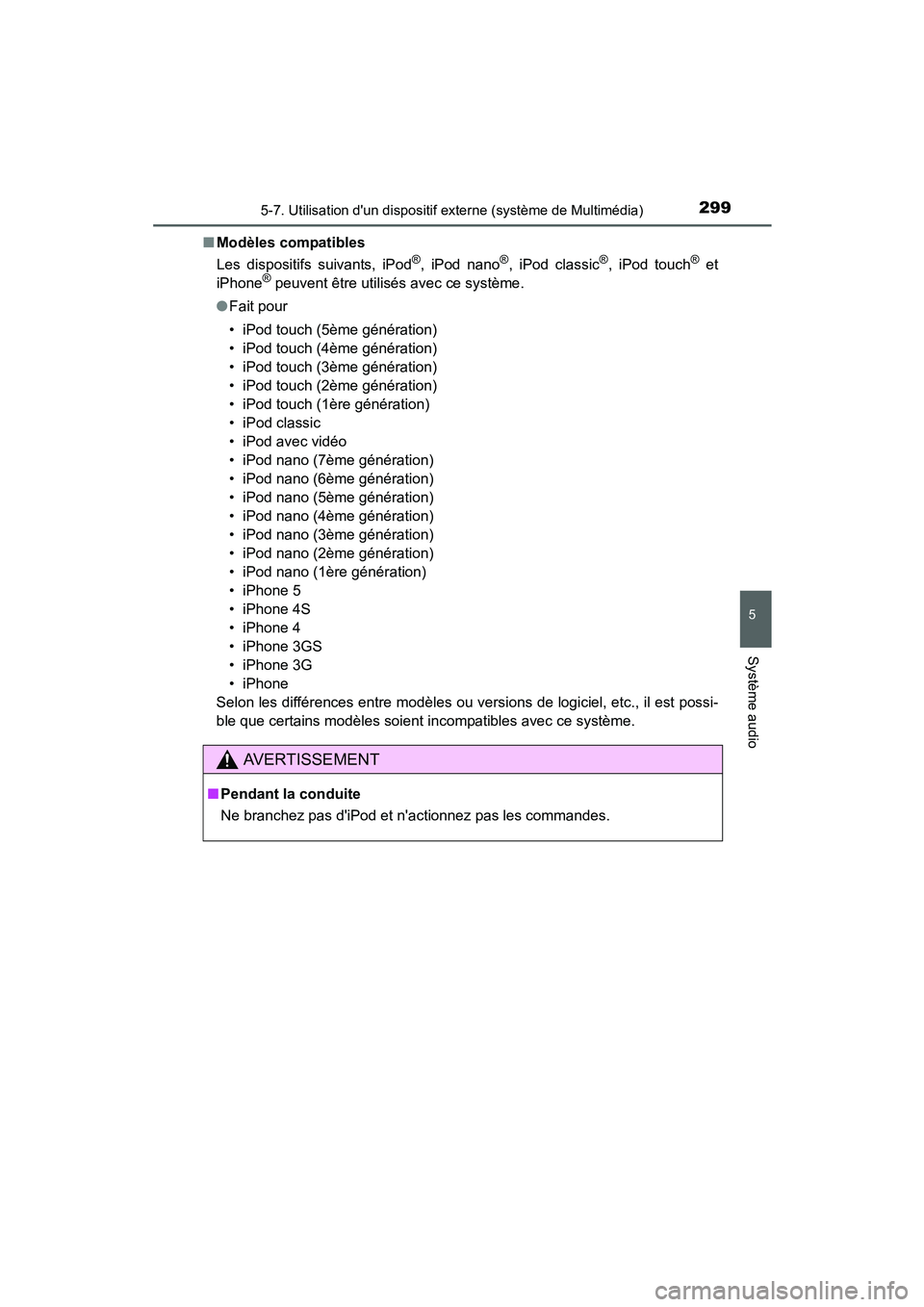 5-7. Utilisation d'un dispositif externe (système de Multimédia)

299

■ Modèles compatibles

Les dispositifs suivants, iPod®, iPod nano®, iPod classic®, iPod touch® et iPhone® peuvent être utilisés avec ce système.

● Fait pour

• iPod touch (5ème génération)
• iPod touch (4ème génération)
• iPod touch (3ème génération)
• iPod touch (2ème génération)
• iPod touch (1ère génération)
• iPod classic
• iPod avec vidéo
• iPod nano (7ème génération)
• iPod nano (6ème génération)
• iPod nano (5ème génération)
• iPod nano (4ème génération)
• iPod nano (3ème génération)
• iPod nano (2ème génération)
• iPod nano (1ère génération)
• iPhone 5
• iPhone 4S
• iPhone 4
• iPhone 3GS
• iPhone 3G
• iPhone

Selon les différences entre modèles ou versions de logiciel, etc., il est possible que certains modèles soient incompatibles avec ce système.

AVERTISSEMENT

■ Pendant la conduite

Ne branchez pas d'iPod et n'actionnez pas les commandes.

5

Système audio

carmanualsonline.info